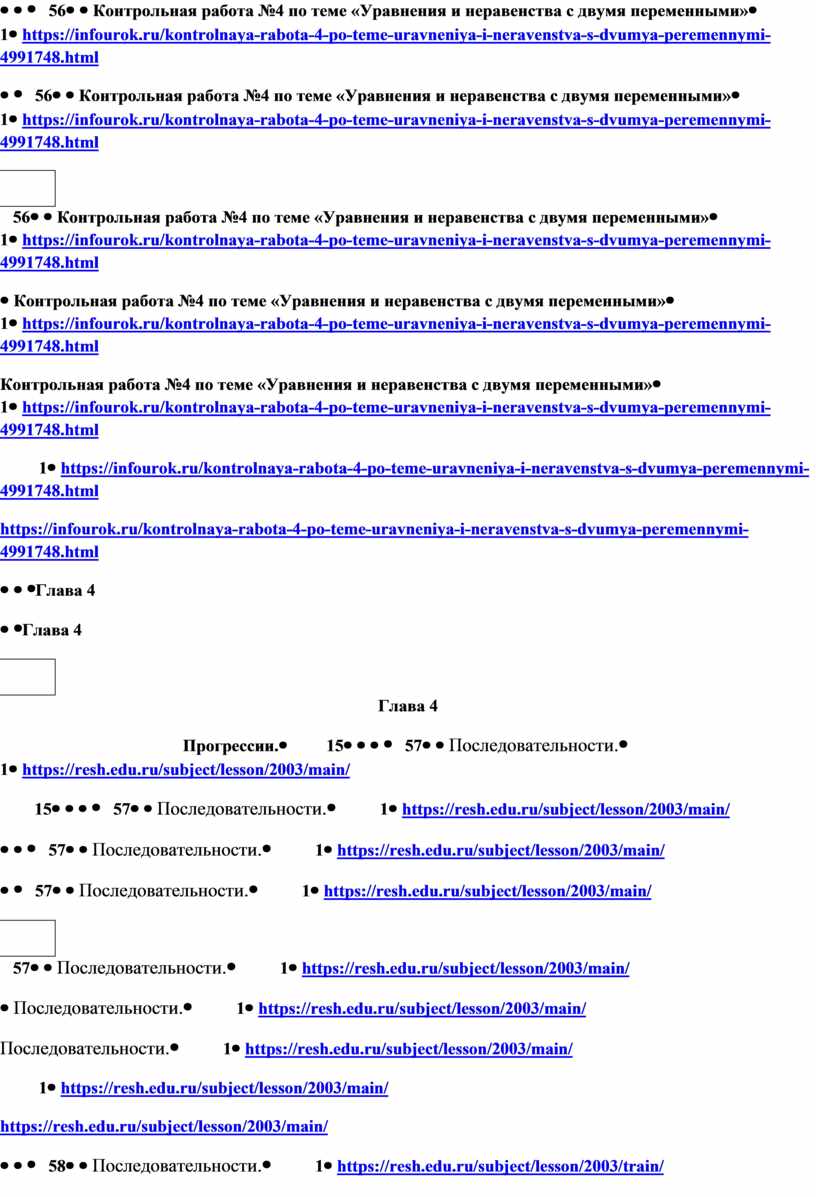 • • • 56• • Контрольная работа №4 по теме «Уравнения и неравенства с двумя переменными»•
1• https://infourok.ru/kontrolnaya-rabota-4-po-teme-uravneniya-i-neravenstva-s-dvumya-peremennymi-4991748.html

• • 56• • Контрольная работа №4 по теме «Уравнения и неравенства с двумя переменными»•
1• https://infourok.ru/kontrolnaya-rabota-4-po-teme-uravneniya-i-neravenstva-s-dvumya-peremennymi-4991748.html

56• • Контрольная работа №4 по теме «Уравнения и неравенства с двумя переменными»•
1• https://infourok.ru/kontrolnaya-rabota-4-po-teme-uravneniya-i-neravenstva-s-dvumya-peremennymi-4991748.html

• Контрольная работа №4 по теме «Уравнения и неравенства с двумя переменными»•
1• https://infourok.ru/kontrolnaya-rabota-4-po-teme-uravneniya-i-neravenstva-s-dvumya-peremennymi-4991748.html

Контрольная работа №4 по теме «Уравнения и неравенства с двумя переменными»•
1• https://infourok.ru/kontrolnaya-rabota-4-po-teme-uravneniya-i-neravenstva-s-dvumya-peremennymi-4991748.html

1• https://infourok.ru/kontrolnaya-rabota-4-po-teme-uravneniya-i-neravenstva-s-dvumya-peremennymi-4991748.html

https://infourok.ru/kontrolnaya-rabota-4-po-teme-uravneniya-i-neravenstva-s-dvumya-peremennymi-4991748.html

• • •Глава 4

• •Глава 4

Глава 4

Прогрессии.• 15• • • • 57• • Последовательности.•
1• https://resh.edu.ru/subject/lesson/2003/main/

15• • • • 57• • Последовательности.• 1• https://resh.edu.ru/subject/lesson/2003/main/

• • • 57• • Последовательности.• 1• https://resh.edu.ru/subject/lesson/2003/main/

• • 57• • Последовательности.• 1• https://resh.edu.ru/subject/lesson/2003/main/

57• • Последовательности.• 1• https://resh.edu.ru/subject/lesson/2003/main/

• Последовательности.• 1• https://resh.edu.ru/subject/lesson/2003/main/

Последовательности.• 1• https://resh.edu.ru/subject/lesson/2003/main/

1• https://resh.edu.ru/subject/lesson/2003/main/

https://resh.edu.ru/subject/lesson/2003/main/

• • • 58• • Последовательности.• 1• https://resh.edu.ru/subject/lesson/2003/train/